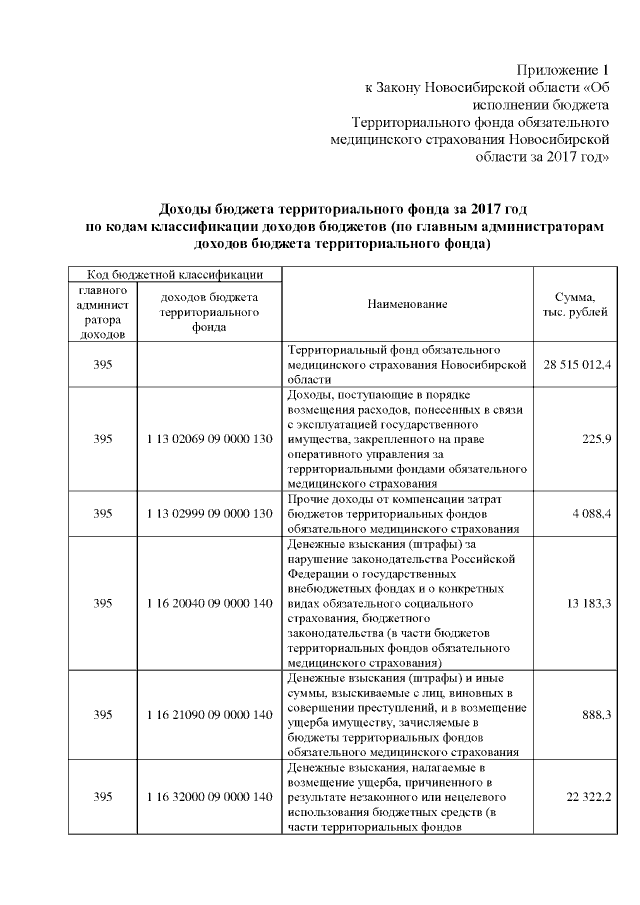 Приложение 1
к Закону Новосибирской области «Об исполнении бюджета Территориального фонда обязательного медицинского страхования Новосибирской области за 2017 год»

Доходы бюджета территориального фонда за 2017 год по кодам классификации доходов бюджетов (по главным администраторам доходов бюджета территориального фонда)

| Код бюджетной классификации | | Наименование | Сумма, тыс. рублей |
|---|---|---|---|
| главного администратора доходов | доходов бюджета территориального фонда | | |
| 395 | | Территориальный фонд обязательного медицинского страхования Новосибирской области | 28 515 012,4 |
| 395 | 1 13 02069 09 0000 130 | Доходы, поступающие в порядке возмещения расходов, понесенных в связи с эксплуатацией государственного имущества, закрепленного на праве оперативного управления за территориальными фондами обязательного медицинского страхования | 225,9 |
| 395 | 1 13 02999 09 0000 130 | Прочие доходы от компенсации затрат бюджетов территориальных фондов обязательного медицинского страхования | 4 088,4 |
| 395 | 1 16 20040 09 0000 140 | Денежные взыскания (штрафы) за нарушение законодательства Российской Федерации о государственных внебюджетных фондах и о конкретных видах обязательного социального страхования, бюджетного законодательства (в части бюджетов территориальных фондов обязательного медицинского страхования) | 13 183,3 |
| 395 | 1 16 21090 09 0000 140 | Денежные взыскания (штрафы) и иные суммы, взыскиваемые с лиц, виновных в совершении преступлений, и в возмещение ущерба имуществу, зачисляемые в бюджеты территориальных фондов обязательного медицинского страхования | 888,3 |
| 395 | 1 16 32000 09 0000 140 | Денежные взыскания, налагаемые в возмещение ущерба, причиненного в результате незаконного или нецелевого использования бюджетных средств (в части территориальных фондов | 22 322,2 |